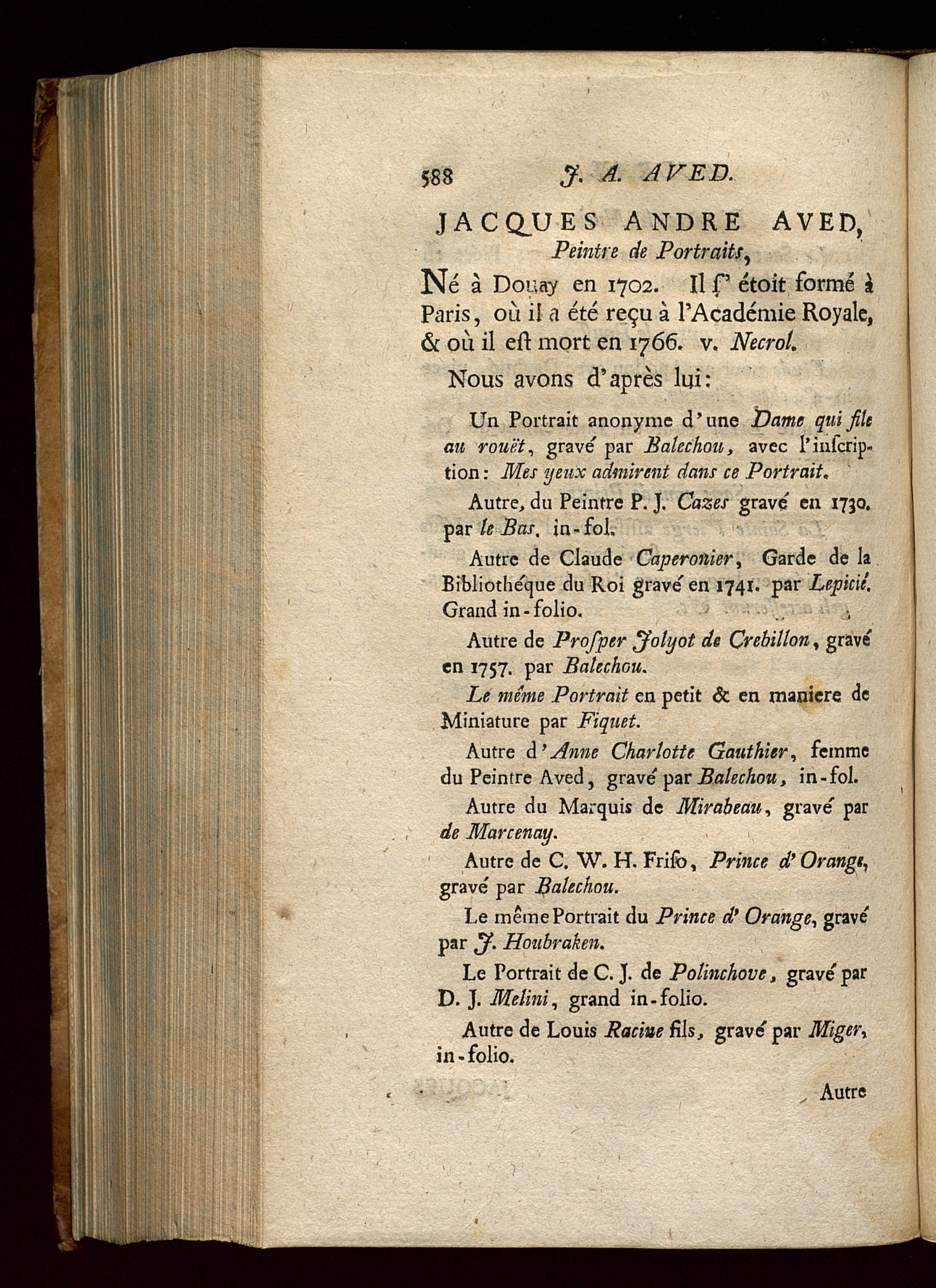 588 J. A. AVED.

JACQUES ANDRE AVED, Peintre de Portraits,

Né à Douay en 1702. Il s' étoit formé à Paris, où il a été reçu à l'Académie Royale, & où il est mort en 1766. v. Necrol.

Nous avons d'après lui:

Un Portrait anonyme d'une Dame qui file au rouët, gravé par Balechou, avec l'inscription: Mes yeux admirent dans ce Portrait.

Autre, du Peintre P. J. Cazes gravé en 1730. par le Bas. in-fol.

Autre de Claude Caperonier, Garde de la Bibliothéque du Roi gravé en 1741. par Lepicié. Grand in-folio.

Autre de Prosper Jolyot de Crebillon, gravé en 1757. par Balechou.

Le même Portrait en petit & en maniere de Miniature par Fiquet.

Autre d'Anne Charlotte Gauthier, femme du Peintre Aved, gravé par Balechou, in-fol.

Autre du Marquis de Mirabeau, gravé par de Marcenay.

Autre de C. W. H. Friso, Prince d'Orange, gravé par Balechou.

Le même Portrait du Prince d'Orange, gravé par J. Houbraken.

Le Portrait de C. J. de Polinchove, gravé par D. J. Melini, grand in-folio.

Autre de Louis Racine fils, gravé par Miger, in-folio.

Autre